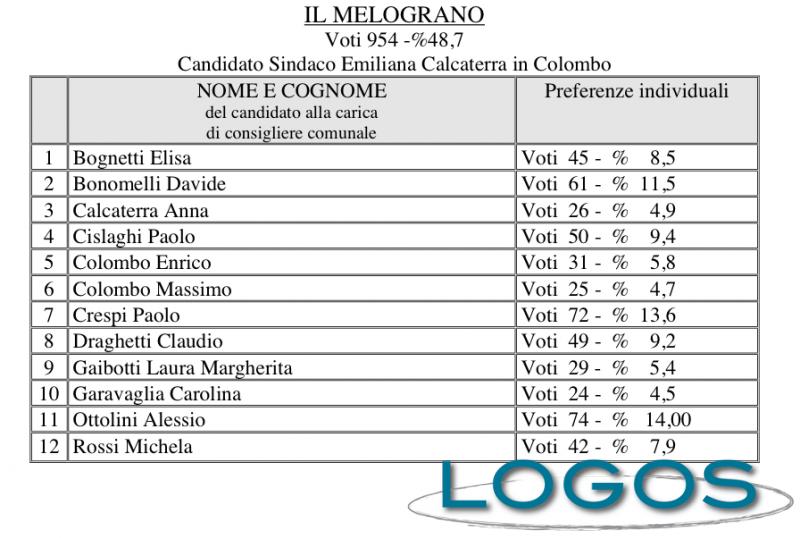 IL MELOGRANO
Voti 954 -%48,7
Candidato Sindaco Emiliana Calcaterra in Colombo

| | NOME E COGNOME del candidato alla carica di consigliere comunale | Preferenze individuali |
|---|---|---|
| 1 | Bognetti Elisa | Voti 45 - % 8,5 |
| 2 | Bonomelli Davide | Voti 61 - % 11,5 |
| 3 | Calcaterra Anna | Voti 26 - % 4,9 |
| 4 | Cislaghi Paolo | Voti 50 - % 9,4 |
| 5 | Colombo Enrico | Voti 31 - % 5,8 |
| 6 | Colombo Massimo | Voti 25 - % 4,7 |
| 7 | Crespi Paolo | Voti 72 - % 13,6 |
| 8 | Draghetti Claudio | Voti 49 - % 9,2 |
| 9 | Gaibotti Laura Margherita | Voti 29 - % 5,4 |
| 10 | Garavaglia Carolina | Voti 24 - % 4,5 |
| 11 | Ottolini Alessio | Voti 74 - % 14,00 |
| 12 | Rossi Michela | Voti 42 - % 7,9 |

LOGOS